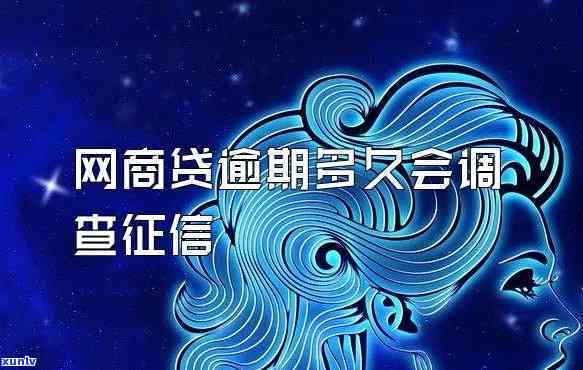 网商贷逾期多久会调查征信

xunlv